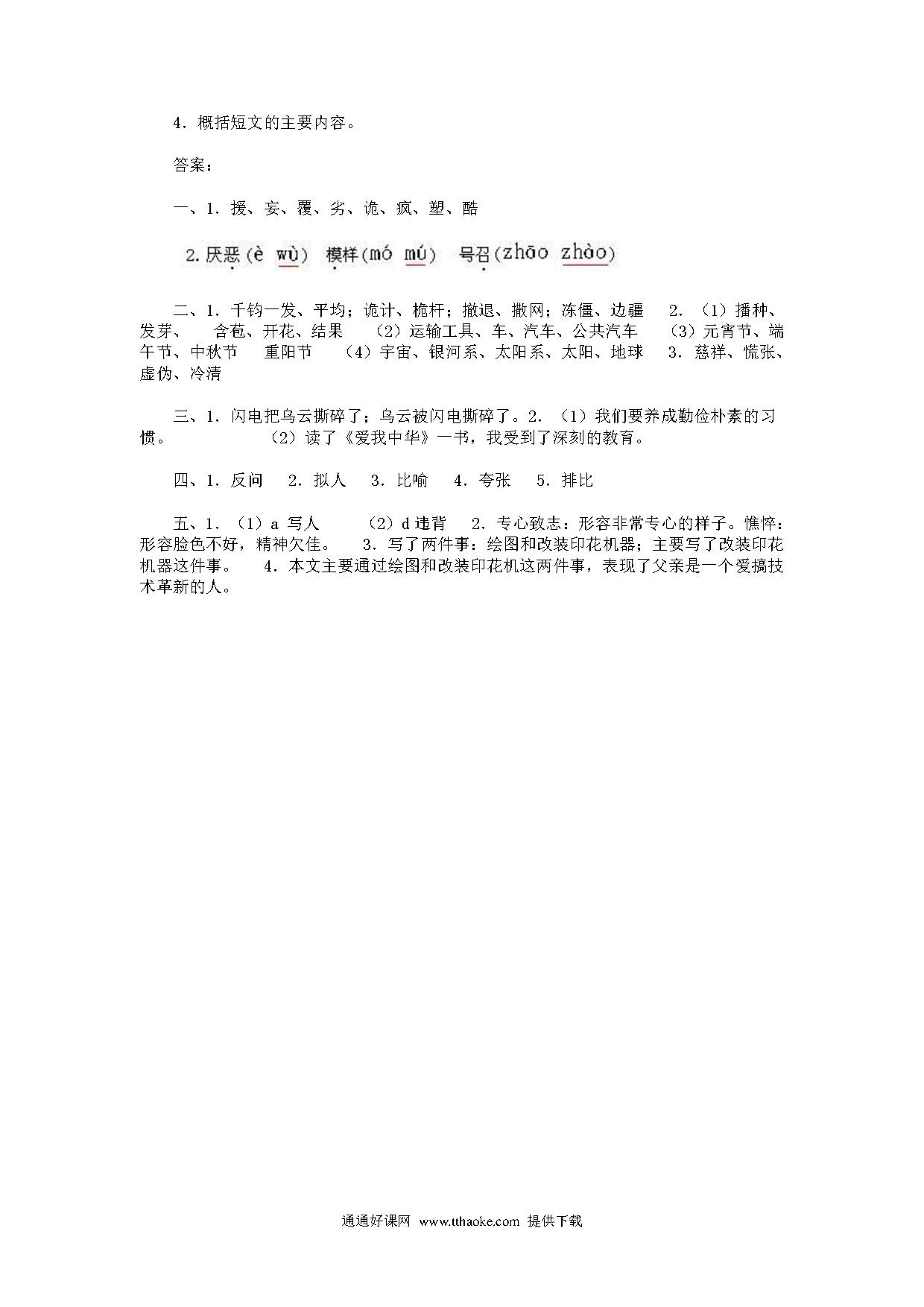 4．概括短文的主要内容。

答案：

一、1．援、妄、覆、劣、诡、疯、塑、酷

2. 厌恶（è wù） 模样（mó mú） 号召（zhāo zhào）

二、1．千钧一发、平均；诡计、桅杆；撤退、撒网；冻僵、边疆 2．（1）播种、发芽、 含苞、开花、结果 （2）运输工具、车、汽车、公共汽车 （3）元宵节、端午节、中秋节 重阳节 （4）宇宙、银河系、太阳系、太阳、地球 3．慈祥、慌张、虚伪、冷清

三、1．闪电把乌云撕碎了；乌云被闪电撕碎了。2．（1）我们要养成勤俭朴素的习惯。 （2）读了《爱我中华》一书，我受到了深刻的教育。

四、1．反问 2．拟人 3．比喻 4．夸张 5．排比

五、1．（1）a 写人 （2）d 违背 2．专心致志：形容非常专心的样子。憔悴：形容脸色不好，精神欠佳。 3．写了两件事：绘图和改装印花机器；主要写了改装印花机器这件事。 4．本文主要通过绘图和改装印花机这两件事，表现了父亲是一个爱搞技术革新的人。

通通好课网 www.tthaoke.com 提供下载